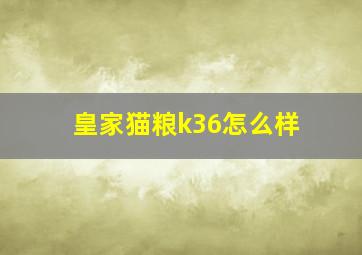 皇家猫粮k36怎么样